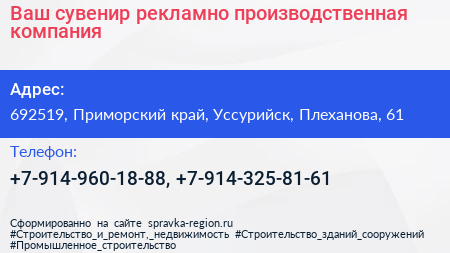 Ваш сувенир рекламно производственная компания

Адрес:

692519, Приморский край, Уссурийск, Плеханова, 61

Телефон:

+7-914-960-18-88, +7-914-325-81-61

Сформированно на сайте spravka-region.ru
#Строительство_и_ремонт,_недвижимость #Строительство_зданий_сооружений
#Промышленное_строительство